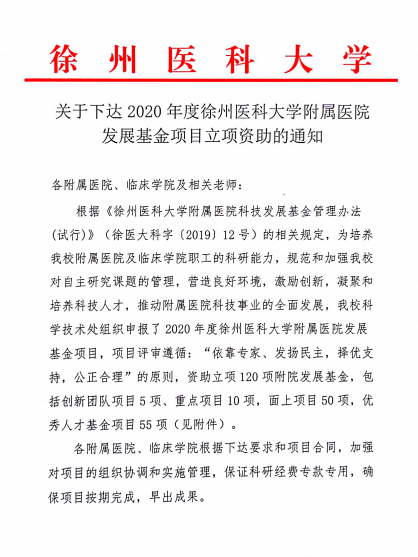 徐州医科大学

关于下达 2020 年度徐州医科大学附属医院发展基金项目立项资助的通知

各附属医院、临床学院及相关老师：

根据《徐州医科大学附属医院科技发展基金管理办法（试行）》（徐医大科字〔2019〕12 号）的相关规定，为培养我校附属医院及临床学院职工的科研能力，规范和加强我校对自主研究课题的管理，营造良好环境，激励创新，凝聚和培养科技人才，推动附属医院科技事业的全面发展，我校科学技术处组织申报了 2020 年度徐州医科大学附属医院发展基金项目，项目评审遵循：“依靠专家、发扬民主，择优支持，公正合理”的原则，资助立项 120 项附院发展基金，包括创新团队项目 5 项、重点项目 10 项，面上项目 50 项，优秀人才基金项目 55 项（见附件）。

各附属医院、临床学院根据下达要求和项目合同，加强对项目的组织协调和实施管理，保证科研经费专款专用，确保项目按期完成，早出成果。